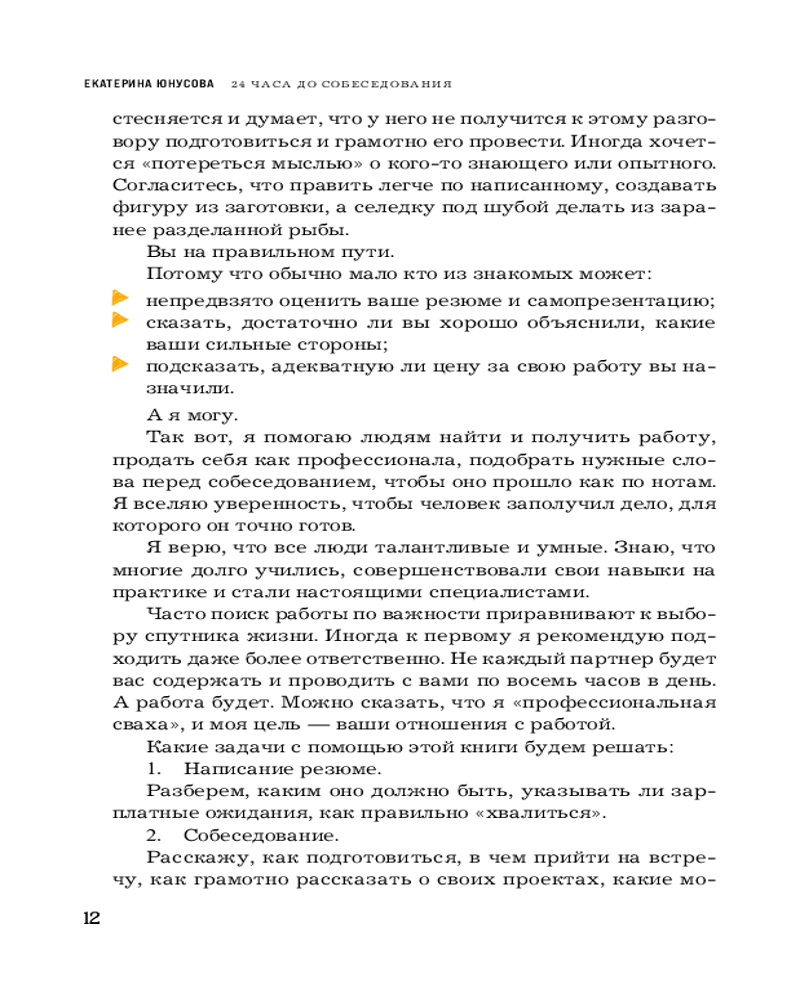 ЕКАТЕРИНА ЮНУСОВА 24 ЧАСА ДО СОБЕСЕДОВАНИЯ

стесняется и думает, что у него не получится к этому разговору подготовиться и грамотно его провести. Иногда хочется «потереться мыслью» о кого-то знающего или опытного. Согласитесь, что править легче по написанному, создавать фигуру из заготовки, а селедку под шубой делать из заранее разделанной рыбы.

Вы на правильном пути.

Потому что обычно мало кто из знакомых может:

непредвзято оценить ваше резюме и самопрезентацию;

сказать, достаточно ли вы хорошо объяснили, какие ваши сильные стороны;

подсказать, адекватную ли цену за свою работу вы назначили.

А я могу.

Так вот, я помогаю людям найти и получить работу, продать себя как профессионала, подобрать нужные слова перед собеседованием, чтобы оно прошло как по нотам. Я вселяю уверенность, чтобы человек заполучил дело, для которого он точно готов.

Я верю, что все люди талантливые и умные. Знаю, что многие долго учились, совершенствовали свои навыки на практике и стали настоящими специалистами.

Часто поиск работы по важности приравнивают к выбору спутника жизни. Иногда к первому я рекомендую подходить даже более ответственно. Не каждый партнер будет вас содержать и проводить с вами по восемь часов в день. А работа будет. Можно сказать, что я «профессиональная сваха», и моя цель — ваши отношения с работой.

Какие задачи с помощью этой книги будем решать:

1. Написание резюме.

Разберем, каким оно должно быть, указывать ли зарплатные ожидания, как правильно «хвалиться».

2. Собеседование.

Расскажу, как подготовиться, в чем прийти на встречу, как грамотно рассказать о своих проектах, какие мо-

12